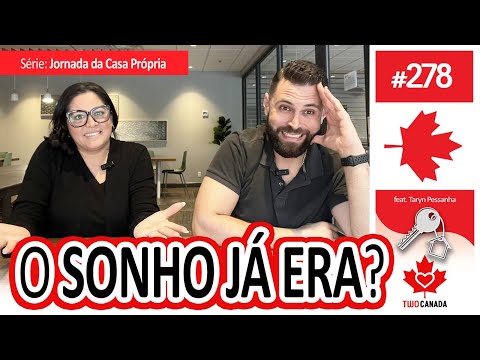 Série: Jornada da Casa Própria

#278

feat. Taryn Pessanha

O SONHO JÁ ERA?

TWO CANADA